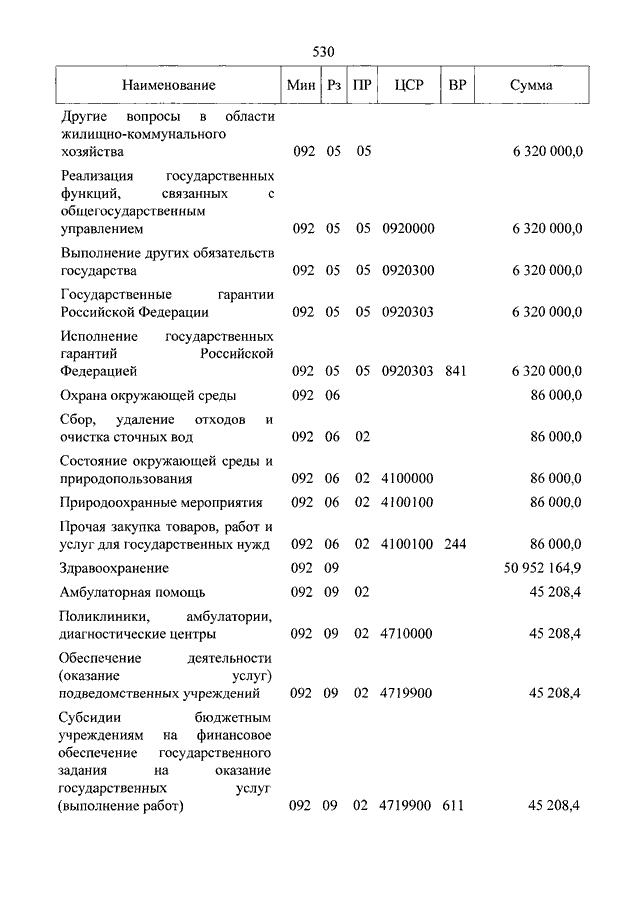 530

| Наименование | Мин | Рз | ПР | ЦСР | ВР | Сумма |
|---|---|---|---|---|---|---|
| Другие вопросы в области жилищно-коммунального хозяйства | 092 | 05 | 05 | | | 6 320 000,0 |
| Реализация государственных функций, связанных с общегосударственным управлением | 092 | 05 | 05 | 0920000 | | 6 320 000,0 |
| Выполнение других обязательств государства | 092 | 05 | 05 | 0920300 | | 6 320 000,0 |
| Государственные гарантии Российской Федерации | 092 | 05 | 05 | 0920303 | | 6 320 000,0 |
| Исполнение государственных гарантий Российской Федерацией | 092 | 05 | 05 | 0920303 | 841 | 6 320 000,0 |
| Охрана окружающей среды | 092 | 06 | | | | 86 000,0 |
| Сбор, удаление отходов и очистка сточных вод | 092 | 06 | 02 | | | 86 000,0 |
| Состояние окружающей среды и природопользования | 092 | 06 | 02 | 4100000 | | 86 000,0 |
| Природоохранные мероприятия | 092 | 06 | 02 | 4100100 | | 86 000,0 |
| Прочая закупка товаров, работ и услуг для государственных нужд | 092 | 06 | 02 | 4100100 | 244 | 86 000,0 |
| Здравоохранение | 092 | 09 | | | | 50 952 164,9 |
| Амбулаторная помощь | 092 | 09 | 02 | | | 45 208,4 |
| Поликлиники, амбулатории, диагностические центры | 092 | 09 | 02 | 4710000 | | 45 208,4 |
| Обеспечение деятельности (оказание услуг) подведомственных учреждений | 092 | 09 | 02 | 4719900 | | 45 208,4 |
| Субсидии бюджетным учреждениям на финансовое обеспечение государственного задания на оказание государственных услуг (выполнение работ) | 092 | 09 | 02 | 4719900 | 611 | 45 208,4 |